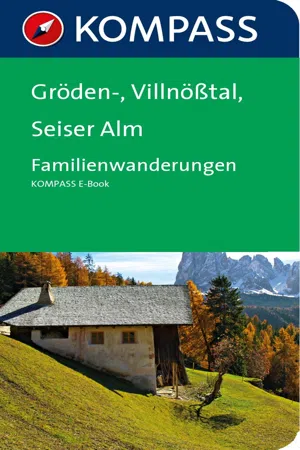 KOMPASS

Gröden-, Villnößtal, Seiser Alm

Familienwanderungen

KOMPASS E-Book